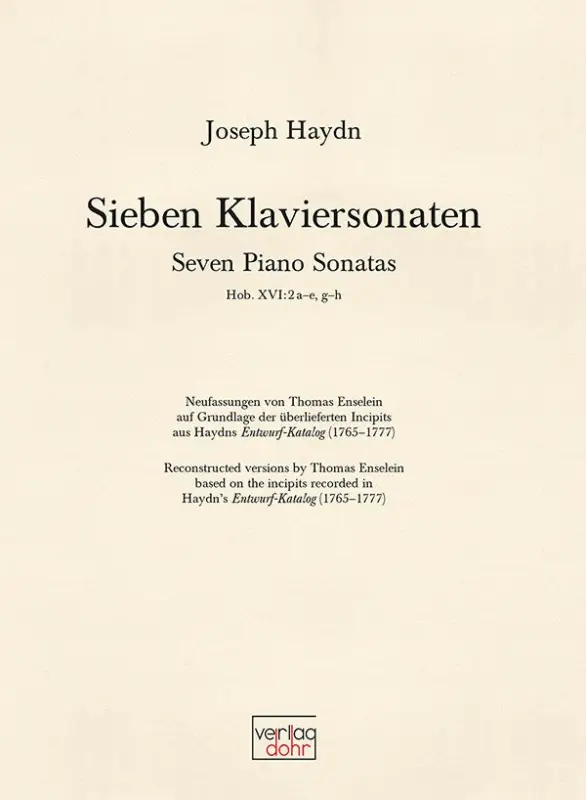 Joseph Haydn

Sieben Klaviersonaten

Seven Piano Sonatas

Hob. XVI:2 a–e, g–h

Neufassungen von Thomas Enselein
auf Grundlage der überlieferten Incipits
aus Haydns Entwurf-Katalog (1765–1777)

Reconstructed versions by Thomas Enselein
based on the incipits recorded in
Haydn's Entwurf-Katalog (1765–1777)

verlag
dohr